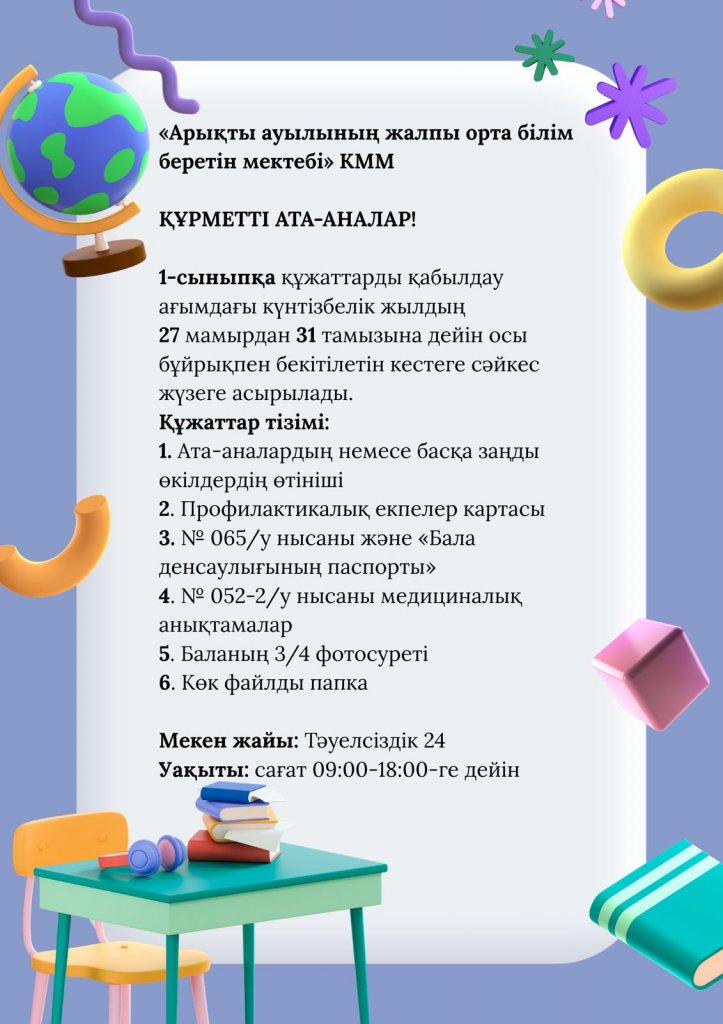 «Арықты ауылының жалпы орта білім беретін мектебі» КММ

ҚҰРМЕТТІ АТА-АНАЛАР!

1-сыныпқа құжаттарды қабылдау ағымдағы күнтізбелік жылдың 27 мамырдан 31 тамызына дейін осы бұйрықпен бекітілетін кестеге сәйкес жүзеге асырылады.
Құжаттар тізімі:
1. Ата-аналардың немесе басқа заңды өкілдердің өтініші
2. Профилактикалық екпелер картасы
3. № 065/у нысаны және «Бала денсаулығының паспорты»
4. № 052-2/у нысаны медициналық анықтамалар
5. Баланың 3/4 фотосуреті
6. Көк файлды папка

Мекен жайы: Тәуелсіздік 24
Уақыты: сағат 09:00-18:00-ге дейін